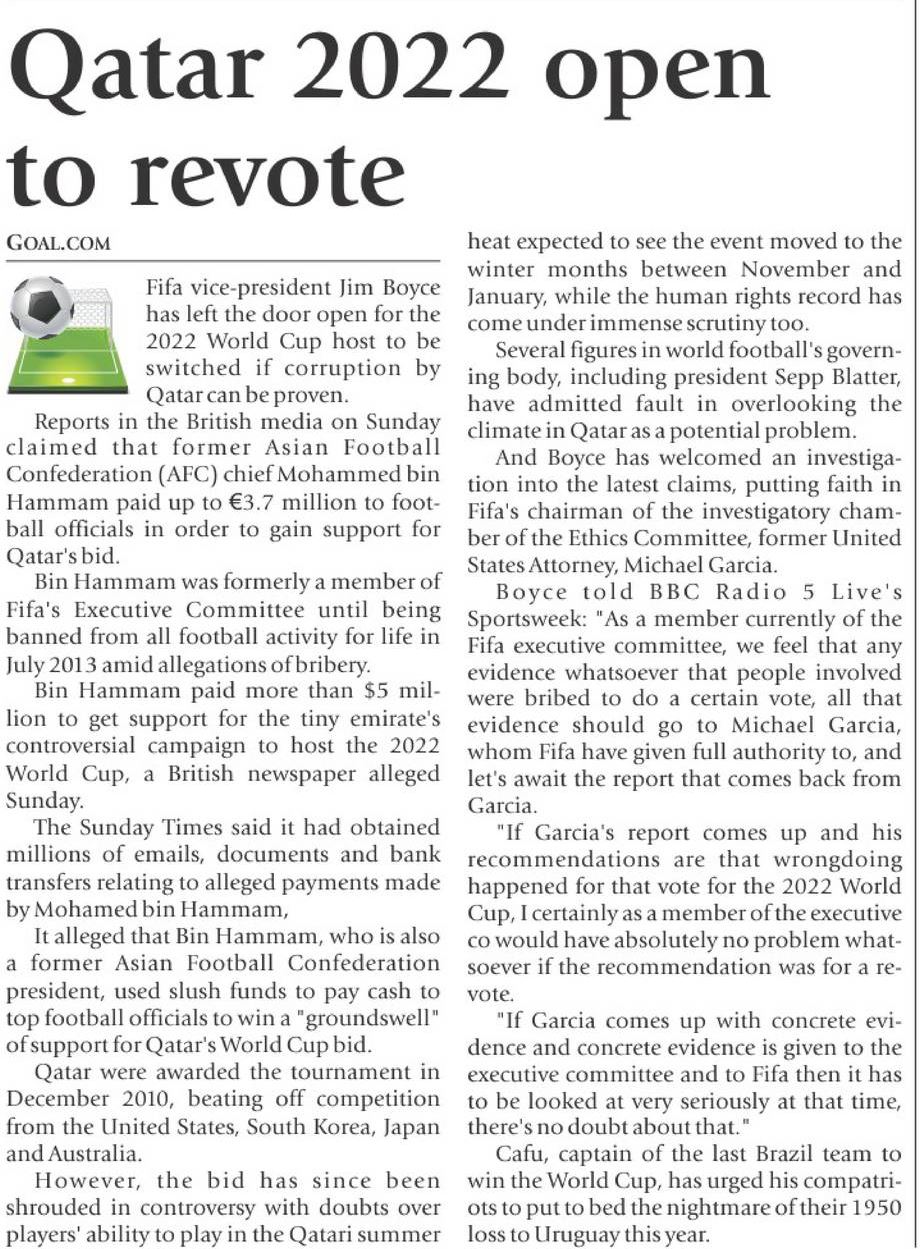 Qatar 2022 open to revote

GOAL.COM

Fifa vice-president Jim Boyce has left the door open for the 2022 World Cup host to be switched if corruption by Qatar can be proven.

Reports in the British media on Sunday claimed that former Asian Football Confederation (AFC) chief Mohammed bin Hammam paid up to €3.7 million to football officials in order to gain support for Qatar's bid.

Bin Hammam was formerly a member of Fifa's Executive Committee until being banned from all football activity for life in July 2013 amid allegations of bribery.

Bin Hammam paid more than $5 million to get support for the tiny emirate's controversial campaign to host the 2022 World Cup, a British newspaper alleged Sunday.

The Sunday Times said it had obtained millions of emails, documents and bank transfers relating to alleged payments made by Mohamed bin Hammam,

It alleged that Bin Hammam, who is also a former Asian Football Confederation president, used slush funds to pay cash to top football officials to win a "groundswell" of support for Qatar's World Cup bid.

Qatar were awarded the tournament in December 2010, beating off competition from the United States, South Korea, Japan and Australia.

However, the bid has since been shrouded in controversy with doubts over players' ability to play in the Qatari summer heat expected to see the event moved to the winter months between November and January, while the human rights record has come under immense scrutiny too.

Several figures in world football's governing body, including president Sepp Blatter, have admitted fault in overlooking the climate in Qatar as a potential problem.

And Boyce has welcomed an investigation into the latest claims, putting faith in Fifa's chairman of the investigatory chamber of the Ethics Committee, former United States Attorney, Michael Garcia.

Boyce told BBC Radio 5 Live's Sportsweek: "As a member currently of the Fifa executive committee, we feel that any evidence whatsoever that people involved were bribed to do a certain vote, all that evidence should go to Michael Garcia, whom Fifa have given full authority to, and let's await the report that comes back from Garcia.

"If Garcia's report comes up and his recommendations are that wrongdoing happened for that vote for the 2022 World Cup, I certainly as a member of the executive co would have absolutely no problem whatsoever if the recommendation was for a revote.

"If Garcia comes up with concrete evidence and concrete evidence is given to the executive committee and to Fifa then it has to be looked at very seriously at that time, there's no doubt about that."

Cafu, captain of the last Brazil team to win the World Cup, has urged his compatriots to put to bed the nightmare of their 1950 loss to Uruguay this year.